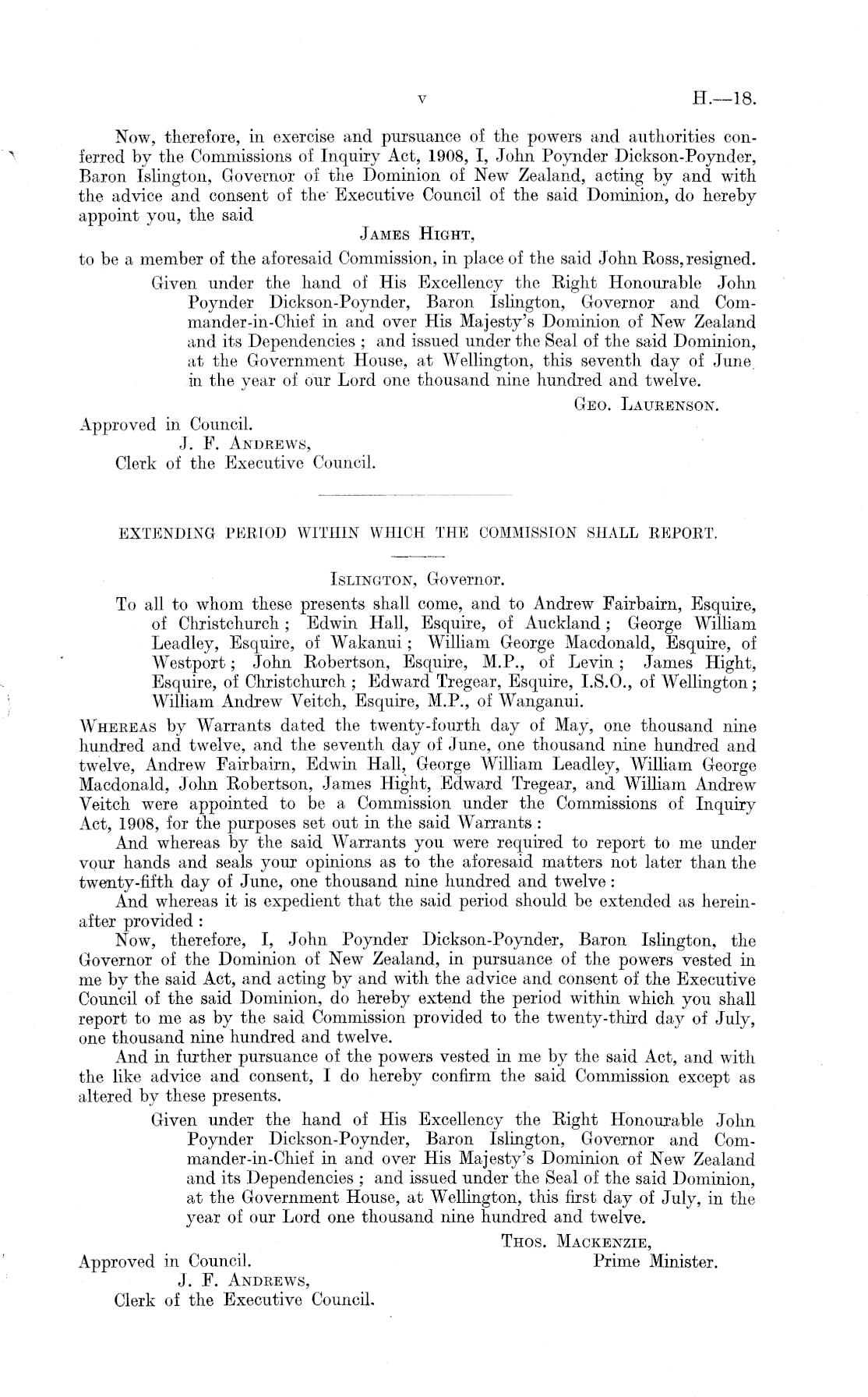 v H.—18.

Now, therefore, in exercise and pursuance of the powers and authorities conferred by the Commissions of Inquiry Act, 1908, I, John Poynder Dickson-Poynder, Baron Islington, Governor of the Dominion of New Zealand, acting by and with the advice and consent of the Executive Council of the said Dominion, do hereby appoint you, the said

James Hight,

to be a member of the aforesaid Commission, in place of the said John Ross, resigned.

Given under the hand of His Excellency the Right Honourable John Poynder Dickson-Poynder, Baron Islington, Governor and Commander-in-Chief in and over His Majesty's Dominion of New Zealand and its Dependencies; and issued under the Seal of the said Dominion, at the Government House, at Wellington, this seventh day of June in the year of our Lord one thousand nine hundred and twelve.

Geo. Laurenson.

Approved in Council.
J. F. Andrews,
Clerk of the Executive Council.

EXTENDING PERIOD WITHIN WHICH THE COMMISSION SHALL REPORT.

Islington, Governor.

To all to whom these presents shall come, and to Andrew Fairbairn, Esquire, of Christchurch; Edwin Hall, Esquire, of Auckland; George William Leadley, Esquire, of Wakanui; William George Macdonald, Esquire, of Westport; John Robertson, Esquire, M.P., of Levin; James Hight, Esquire, of Christchurch; Edward Tregear, Esquire, I.S.O., of Wellington; William Andrew Veitch, Esquire, M.P., of Wanganui.

Whereas by Warrants dated the twenty-fourth day of May, one thousand nine hundred and twelve, and the seventh day of June, one thousand nine hundred and twelve, Andrew Fairbairn, Edwin Hall, George William Leadley, William George Macdonald, John Robertson, James Hight, Edward Tregear, and William Andrew Veitch were appointed to be a Commission under the Commissions of Inquiry Act, 1908, for the purposes set out in the said Warrants:

And whereas by the said Warrants you were required to report to me under your hands and seals your opinions as to the aforesaid matters not later than the twenty-fifth day of June, one thousand nine hundred and twelve:

And whereas it is expedient that the said period should be extended as hereinafter provided:

Now, therefore, I, John Poynder Dickson-Poynder, Baron Islington, the Governor of the Dominion of New Zealand, in pursuance of the powers vested in me by the said Act, and acting by and with the advice and consent of the Executive Council of the said Dominion, do hereby extend the period within which you shall report to me as by the said Commission provided to the twenty-third day of July, one thousand nine hundred and twelve.

And in further pursuance of the powers vested in me by the said Act, and with the like advice and consent, I do hereby confirm the said Commission except as altered by these presents.

Given under the hand of His Excellency the Right Honourable John Poynder Dickson-Poynder, Baron Islington, Governor and Commander-in-Chief in and over His Majesty's Dominion of New Zealand and its Dependencies; and issued under the Seal of the said Dominion, at the Government House, at Wellington, this first day of July, in the year of our Lord one thousand nine hundred and twelve.

Thos. Mackenzie,
Prime Minister.

Approved in Council.
J. F. Andrews,
Clerk of the Executive Council.